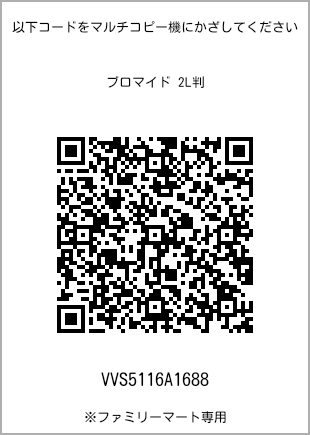 以下コードをマルチコピー機にかざしてください

ブロマイド 2L判

VVS5116A1688

※ファミリーマート専用